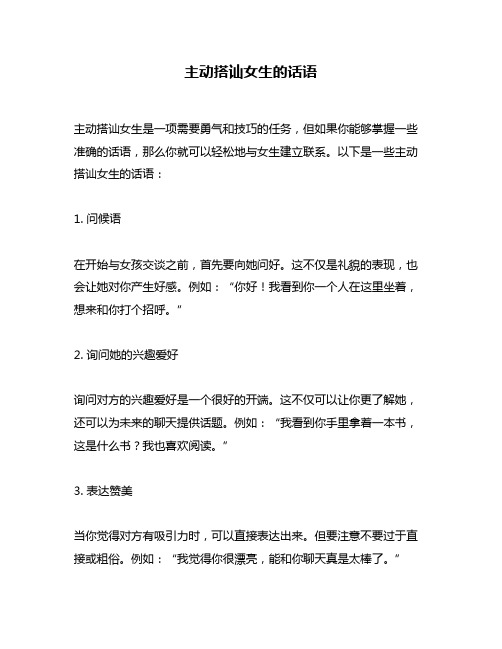 主动搭讪女生的话语

主动搭讪女生是一项需要勇气和技巧的任务，但如果你能够掌握一些准确的话语，那么你就可以轻松地与女生建立联系。以下是一些主动搭讪女生的话语：

1. 问候语

在开始与女孩交谈之前，首先要向她问好。这不仅是礼貌的表现，也会让她对你产生好感。例如：“你好！我看到你一个人在这里坐着，想来和你打个招呼。”

2. 询问她的兴趣爱好

询问对方的兴趣爱好是一个很好的开端。这不仅可以让你更了解她，还可以为未来的聊天提供话题。例如：“我看到你手里拿着一本书，这是什么书？我也喜欢阅读。”

3. 表达赞美

当你觉得对方有吸引力时，可以直接表达出来。但要注意不要过于直接或粗俗。例如：“我觉得你很漂亮，能和你聊天真是太棒了。”